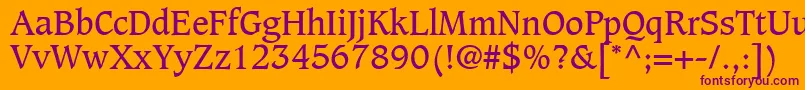 AaBbCcDdEeFfGgHhIiJjKkLlMmNnOoPpQqRrSsTtUu
VvWwXxYyZz1234567890(!@#$%?&[*^;=+-/.,:])
fontsforyou.com